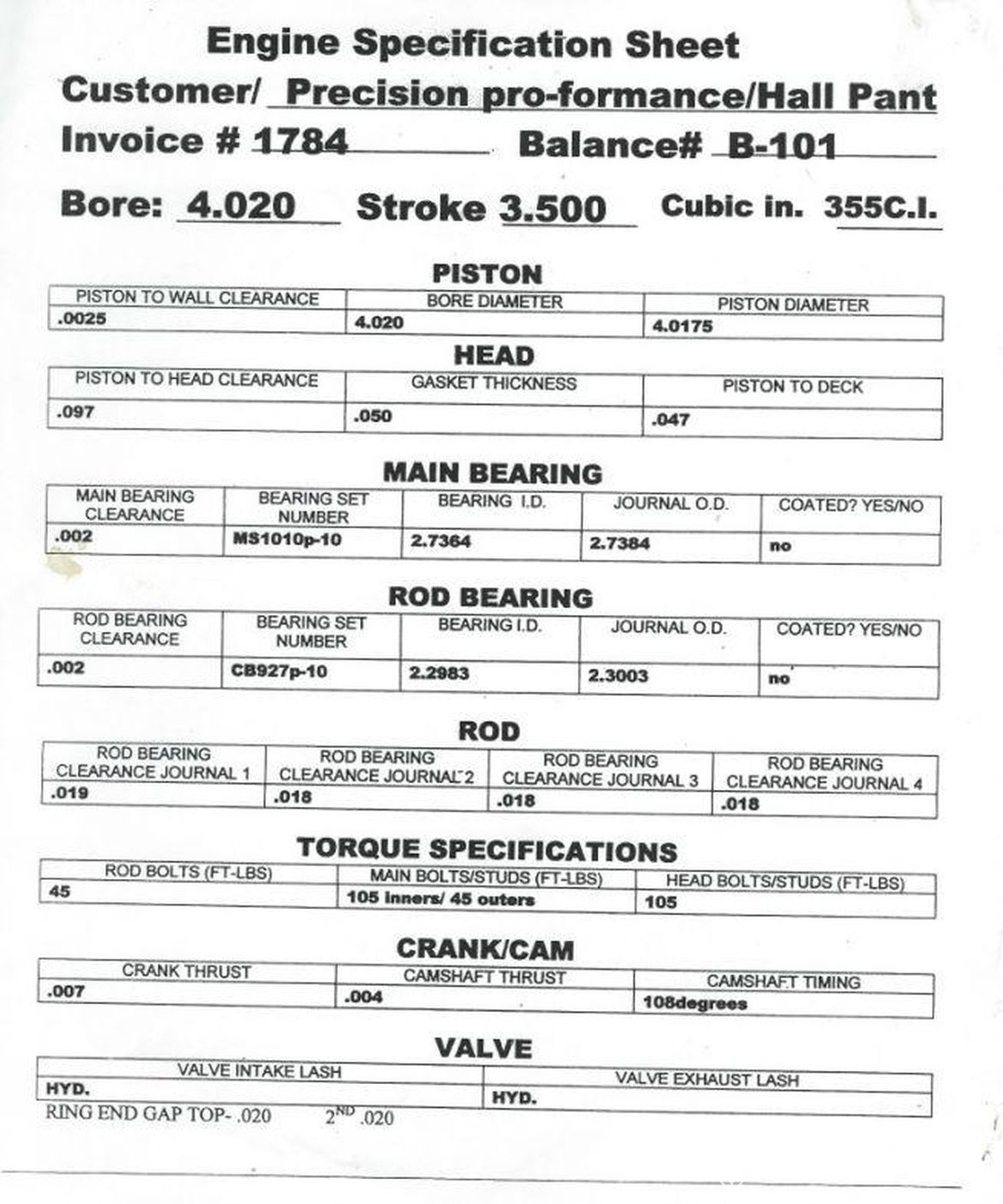 Engine Specification Sheet

Customer/ Precision pro-formance/Hall Pant

Invoice # 1784 Balance# B-101

Bore: 4.020 Stroke 3.500 Cubic in. 355C.I.

PISTON

| PISTON TO WALL CLEARANCE | BORE DIAMETER | PISTON DIAMETER |
|---|---|---|
| .0025 | 4.020 | 4.0175 |

HEAD

| PISTON TO HEAD CLEARANCE | GASKET THICKNESS | PISTON TO DECK |
|---|---|---|
| .097 | .050 | .047 |

MAIN BEARING

| MAIN BEARING CLEARANCE | BEARING SET NUMBER | BEARING I.D. | JOURNAL O.D. | COATED? YES/NO |
|---|---|---|---|---|
| .002 | MS1010p-10 | 2.7364 | 2.7384 | no |

ROD BEARING

| ROD BEARING CLEARANCE | BEARING SET NUMBER | BEARING I.D. | JOURNAL O.D. | COATED? YES/NO |
|---|---|---|---|---|
| .002 | CB927p-10 | 2.2983 | 2.3003 | no |

ROD

| ROD BEARING CLEARANCE JOURNAL 1 | ROD BEARING CLEARANCE JOURNAL 2 | ROD BEARING CLEARANCE JOURNAL 3 | ROD BEARING CLEARANCE JOURNAL 4 |
|---|---|---|---|
| .019 | .018 | .018 | .018 |

TORQUE SPECIFICATIONS

| ROD BOLTS (FT-LBS) | MAIN BOLTS/STUDS (FT-LBS) | HEAD BOLTS/STUDS (FT-LBS) |
|---|---|---|
| 45 | 105 inners/ 45 outers | 105 |

CRANK/CAM

| CRANK THRUST | CAMSHAFT THRUST | CAMSHAFT TIMING |
|---|---|---|
| .007 | .004 | 108degrees |

VALVE

| VALVE INTAKE LASH | VALVE EXHAUST LASH |
|---|---|
| HYD. | HYD. |

RING END GAP TOP- .020 $2^{ND}$ .020